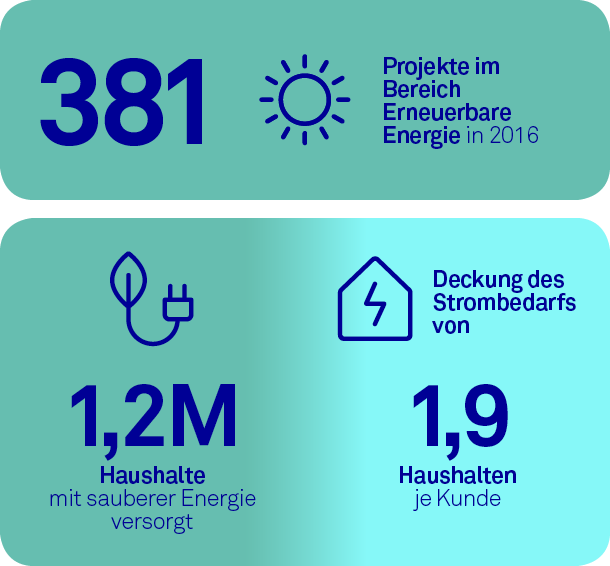 381

Projekte im Bereich Erneuerbare Energie in 2016

1,2M

Haushalte
mit sauberer Energie versorgt

Deckung des Strombedarfs von

1,9

Haushalten
je Kunde